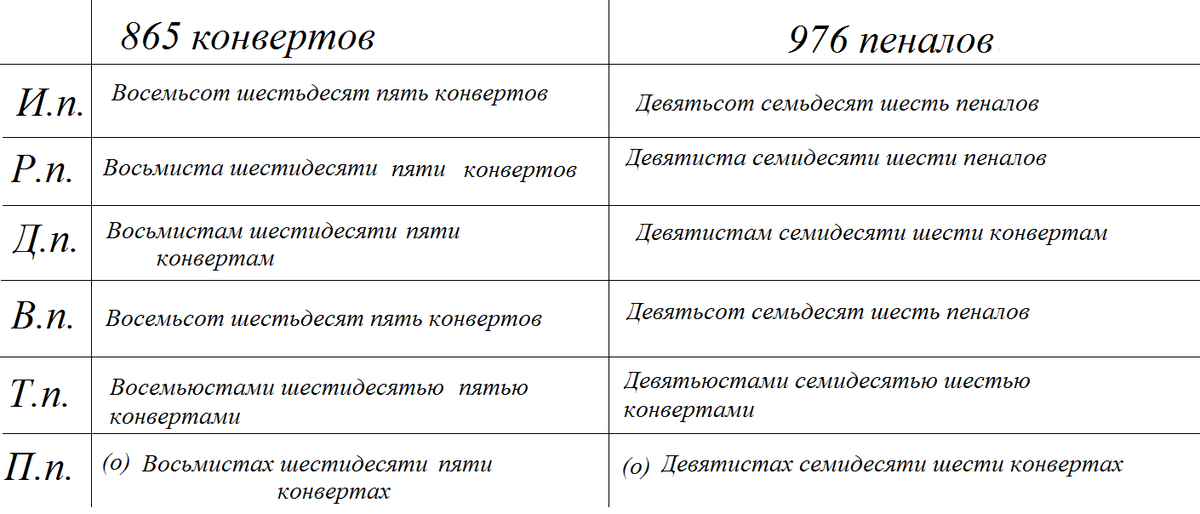 |  | 865 конвертов | 976 пеналов |
|---|---|---|
| И.п. | Восемьсот шестьдесят пять конвертов | Девятьсот семьдесят шесть пеналов |
| Р.п. | Восьмиста шестидесяти пяти конвертов | Девятиста семидесяти шести пеналов |
| Д.п. | Восьмистам шестидесяти пяти конвертам | Девятистам семидесяти шести конвертам |
| В.п. | Восемьсот шестьдесят пять конвертов | Девятьсот семьдесят шесть пеналов |
| Т.п. | Восемьюстами шестидесятью пятью конвертами | Девятьюстами семидесятью шестью конвертами |
| П.п. | (о) Восьмистах шестидесяти пяти конвертах | (о) Девятистах семидесяти шести конвертах |